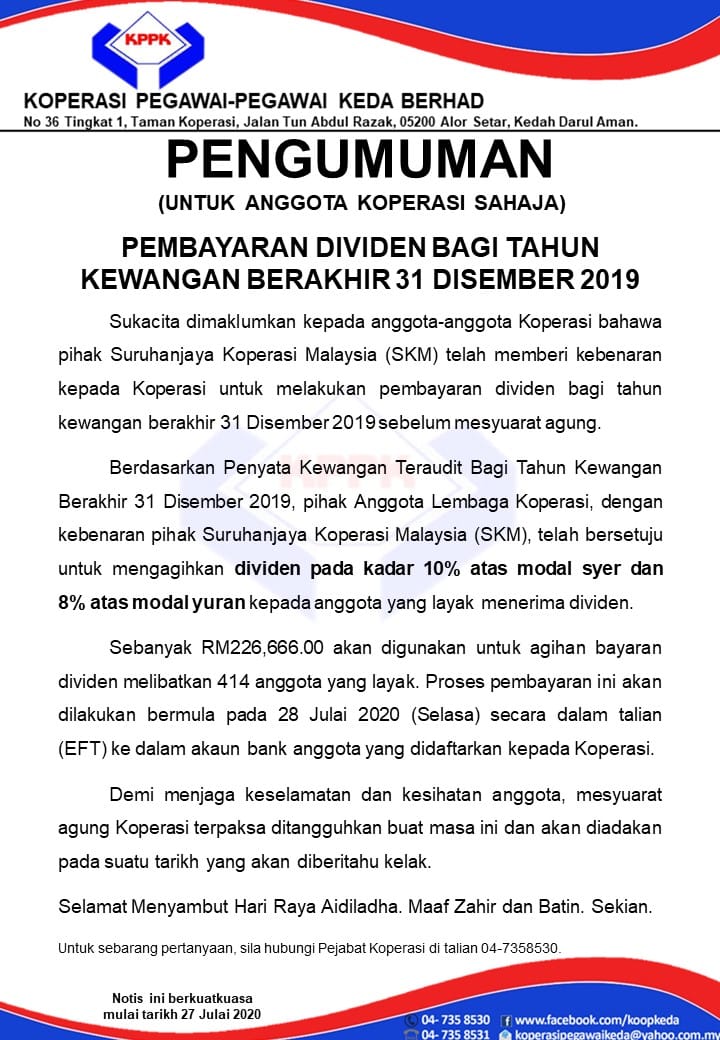 KPPK

KOPERASI PEGAWAI-PEGAWAI KEDA BERHAD

No 36 Tingkat 1, Taman Koperasi, Jalan Tun Abdul Razak, 05200 Alor Setar, Kedah Darul Aman.

PENGUMUMAN

(UNTUK ANGGOTA KOPERASI SAHAJA)

PEMBAYARAN DIVIDEN BAGI TAHUN KEWANGAN BERAKHIR 31 DISEMBER 2019

Sukacita dimaklumkan kepada anggota-anggota Koperasi bahawa pihak Suruhanjaya Koperasi Malaysia (SKM) telah memberi kebenaran kepada Koperasi untuk melakukan pembayaran dividen bagi tahun kewangan berakhir 31 Disember 2019 sebelum mesyuarat agung.

Berdasarkan Penyata Kewangan Teraudit Bagi Tahun Kewangan Berakhir 31 Disember 2019, pihak Anggota Lembaga Koperasi, dengan kebenaran pihak Suruhanjaya Koperasi Malaysia (SKM), telah bersetuju untuk mengagihkan dividen pada kadar 10% atas modal syer dan 8% atas modal yuran kepada anggota yang layak menerima dividen.

Sebanyak RM226,666.00 akan digunakan untuk agihan bayaran dividen melibatkan 414 anggota yang layak. Proses pembayaran ini akan dilakukan bermula pada 28 Julai 2020 (Selasa) secara dalam talian (EFT) ke dalam akaun bank anggota yang didaftarkan kepada Koperasi.

Demi menjaga keselamatan dan kesihatan anggota, mesyuarat agung Koperasi terpaksa ditangguhkan buat masa ini dan akan diadakan pada suatu tarikh yang akan diberitahu kelak.

Selamat Menyambut Hari Raya Aidiladha. Maaf Zahir dan Batin. Sekian.

Untuk sebarang pertanyaan, sila hubungi Pejabat Koperasi di talian 04-7358530.

Notis ini berkuatkuasa mulai tarikh 27 Julai 2020

04- 735 8530
04- 735 8531
www.facebook.com/koopkeda
koperasipegawaikeda@yahoo.com.my